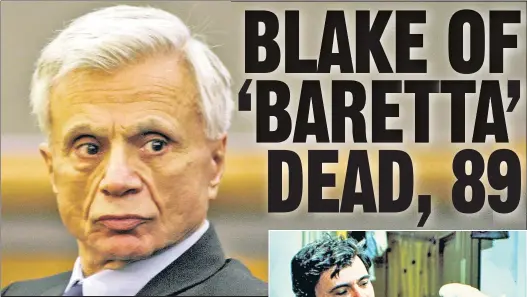 BLAKE OF 'BARETTA' DEAD, 89